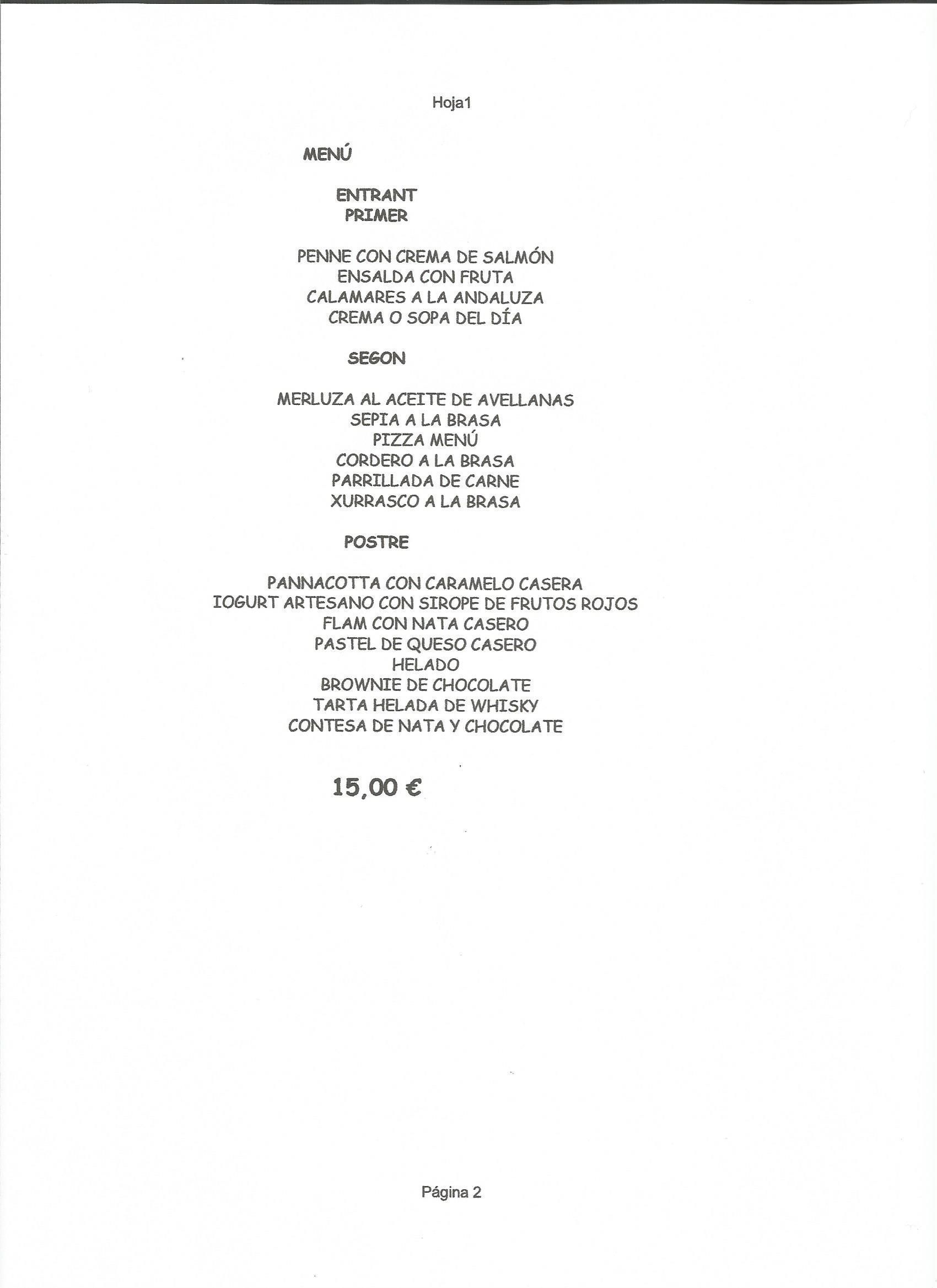 Hoja1

MENÚ

ENTRANT
PRIMER

PENNE CON CREMA DE SALMÓN
ENSALDA CON FRUTA
CALAMARES A LA ANDALUZA
CREMA O SOPA DEL DÍA

SEGON

MERLUZA AL ACEITE DE AVELLANAS
SEPIA A LA BRASA
PIZZA MENÚ
CORDERO A LA BRASA
PARRILLADA DE CARNE
XURRASCO A LA BRASA

POSTRE

PANNACOTTA CON CARAMELO CASERA
IOGURT ARTESANO CON SIROPE DE FRUTOS ROJOS
FLAM CON NATA CASERO
PASTEL DE QUESO CASERO
HELADO
BROWNIE DE CHOCOLATE
TARTA HELADA DE WHISKY
CONTESA DE NATA Y CHOCOLATE

15,00 €

Página 2